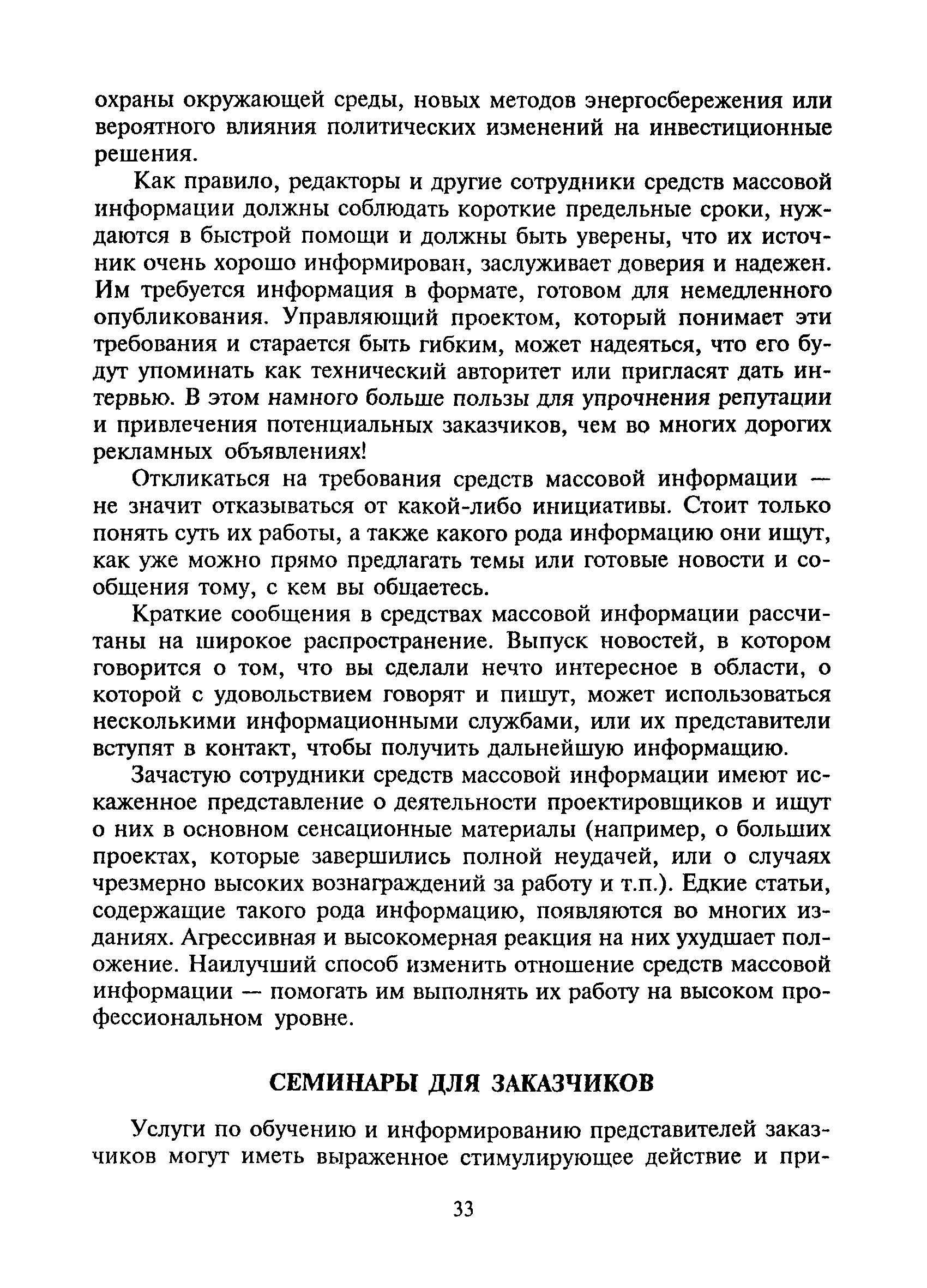 охраны окружающей среды, новых методов энергосбережения или вероятного влияния политических изменений на инвестиционные решения.

Как правило, редакторы и другие сотрудники средств массовой информации должны соблюдать короткие предельные сроки, нуждаются в быстрой помощи и должны быть уверены, что их источник очень хорошо информирован, заслуживает доверия и надежен. Им требуется информация в формате, готовом для немедленного опубликования. Управляющий проектом, который понимает эти требования и старается быть гибким, может надеяться, что его будут упоминать как технический авторитет или пригласят дать интервью. В этом намного больше пользы для упрочнения репутации и привлечения потенциальных заказчиков, чем во многих дорогих рекламных объявлениях!

Откликаться на требования средств массовой информации — не значит отказываться от какой-либо инициативы. Стоит только понять суть их работы, а также какого рода информацию они ищут, как уже можно прямо предлагать темы или готовые новости и сообщения тому, с кем вы общаетесь.

Краткие сообщения в средствах массовой информации рассчитаны на широкое распространение. Выпуск новостей, в котором говорится о том, что вы сделали нечто интересное в области, о которой с удовольствием говорят и пишут, может использоваться несколькими информационными службами, или их представители вступят в контакт, чтобы получить дальнейшую информацию.

Зачастую сотрудники средств массовой информации имеют искаженное представление о деятельности проектировщиков и ищут о них в основном сенсационные материалы (например, о больших проектах, которые завершились полной неудачей, или о случаях чрезмерно высоких вознаграждений за работу и т.п.). Едкие статьи, содержащие такого рода информацию, появляются во многих изданиях. Агрессивная и высокомерная реакция на них ухудшает положение. Наилучший способ изменить отношение средств массовой информации — помогать им выполнять их работу на высоком профессиональном уровне.

СЕМИНАРЫ ДЛЯ ЗАКАЗЧИКОВ

Услуги по обучению и информированию представителей заказчиков могут иметь выраженное стимулирующее действие и при-

33